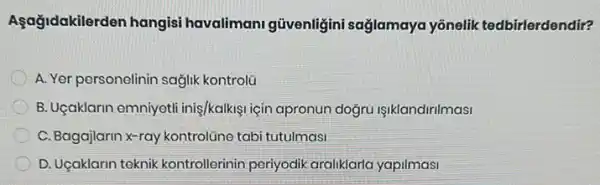 Aşağıdakilerden hangisi havalimanı güvenliğini sağlamaya yönelik tedbirlerdendir?

A. Yer personelinin sağlık kontrolü

B. Uçakların emniyetli iniş/kalkışı için apronun doğru ışıklandırılması

C. Bagajların x-ray kontrolüne tabi tutulması

D. Uçakların teknik kontrollerinin periyodik aralıklarla yapılması